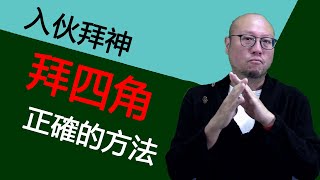 入伙拜神

拜四角

正確的方法